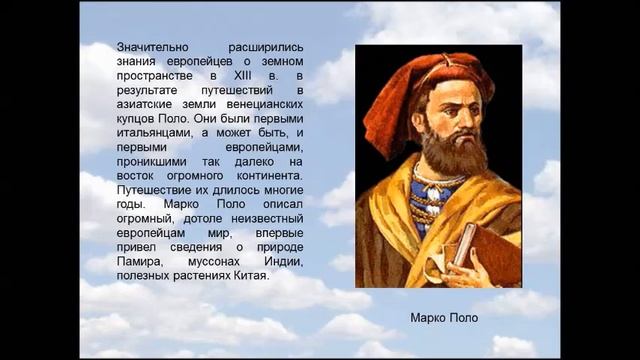 Значительно расширились знания европейцев о земном пространстве в XIII в. в результате путешествий в азиатские земли венецианских купцов Поло. Они были первыми итальянцами, а может быть, и первыми европейцами, проникшими так далеко на восток огромного континента. Путешествие их длилось многие годы. Марко Поло описал огромный, дотоле неизвестный европейцам мир, впервые привел сведения о природе Памира, муссонах Индии, полезных растениях Китая.

Марко Поло